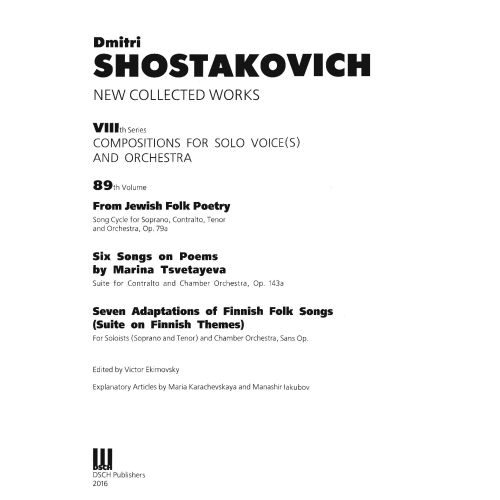 Dmitri
SHOSTAKOVICH
NEW COLLECTED WORKS

VIIIth Series
COMPOSITIONS FOR SOLO VOICE(S) AND ORCHESTRA

89th Volume

From Jewish Folk Poetry
Song Cycle for Soprano, Contralto, Tenor and Orchestra, Op. 79a

Six Songs on Poems by Marina Tsvetayeva
Suite for Contralto and Chamber Orchestra, Op. 143a

Seven Adaptations of Finnish Folk Songs (Suite on Finnish Themes)
For Soloists (Soprano and Tenor) and Chamber Orchestra, Sans Op.

Edited by Victor Ekimovsky

Explanatory Articles by Maria Karachevskaya and Manashir Iakubov

DSCH
DSCH Publishers
2016